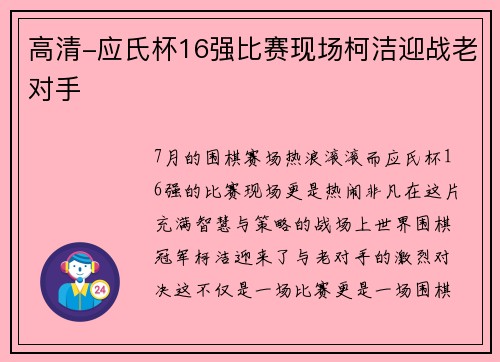 高清-应氏杯16强比赛现场柯洁迎战老对手

7月的围棋赛场热浪滚滚而应氏杯16强的比赛现场更是热闹非凡在这片充满智慧与策略的战场上世界围棋冠军柯洁迎来了与老对手的激烈对决这不仅是一场比赛更是一场围棋

24